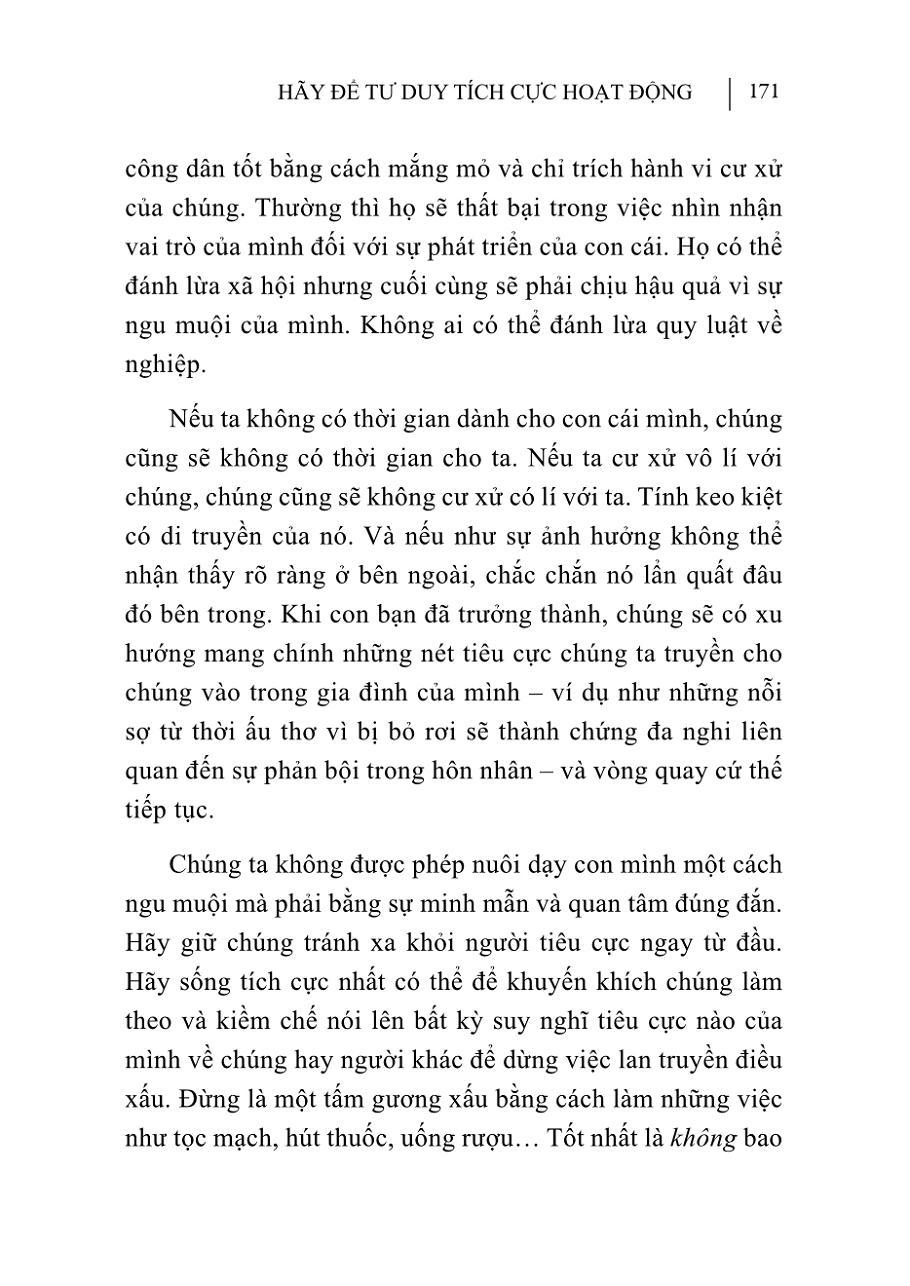 HÃY ĐỂ TƯ DUY TÍCH CỰC HOẠT ĐỘNG | 171

công dân tốt bằng cách mắng mỏ và chỉ trích hành vi cư xử của chúng. Thường thì họ sẽ thất bại trong việc nhìn nhận vai trò của mình đối với sự phát triển của con cái. Họ có thể đánh lừa xã hội nhưng cuối cùng sẽ phải chịu hậu quả vì sự ngu muội của mình. Không ai có thể đánh lừa quy luật về nghiệp.

Nếu ta không có thời gian dành cho con cái mình, chúng cũng sẽ không có thời gian cho ta. Nếu ta cư xử vô lí với chúng, chúng cũng sẽ không cư xử có lí với ta. Tính keo kiệt có di truyền của nó. Và nếu như sự ảnh hưởng không thể nhận thấy rõ ràng ở bên ngoài, chắc chắn nó lẩn quất đâu đó bên trong. Khi con bạn đã trưởng thành, chúng sẽ có xu hướng mang chính những nét tiêu cực chúng ta truyền cho chúng vào trong gia đình của mình – ví dụ như những nỗi sợ từ thời ấu thơ vì bị bỏ rơi sẽ thành chứng đa nghi liên quan đến sự phản bội trong hôn nhân – và vòng quay cứ thế tiếp tục.

Chúng ta không được phép nuôi dạy con mình một cách ngu muội mà phải bằng sự minh mẫn và quan tâm đúng đắn. Hãy giữ chúng tránh xa khỏi người tiêu cực ngay từ đầu. Hãy sống tích cực nhất có thể để khuyến khích chúng làm theo và kiềm chế nói lên bất kỳ suy nghĩ tiêu cực nào của mình về chúng hay người khác để dừng việc lan truyền điều xấu. Đừng là một tấm gương xấu bằng cách làm những việc như tọc mạch, hút thuốc, uống rượu… Tốt nhất là không bao